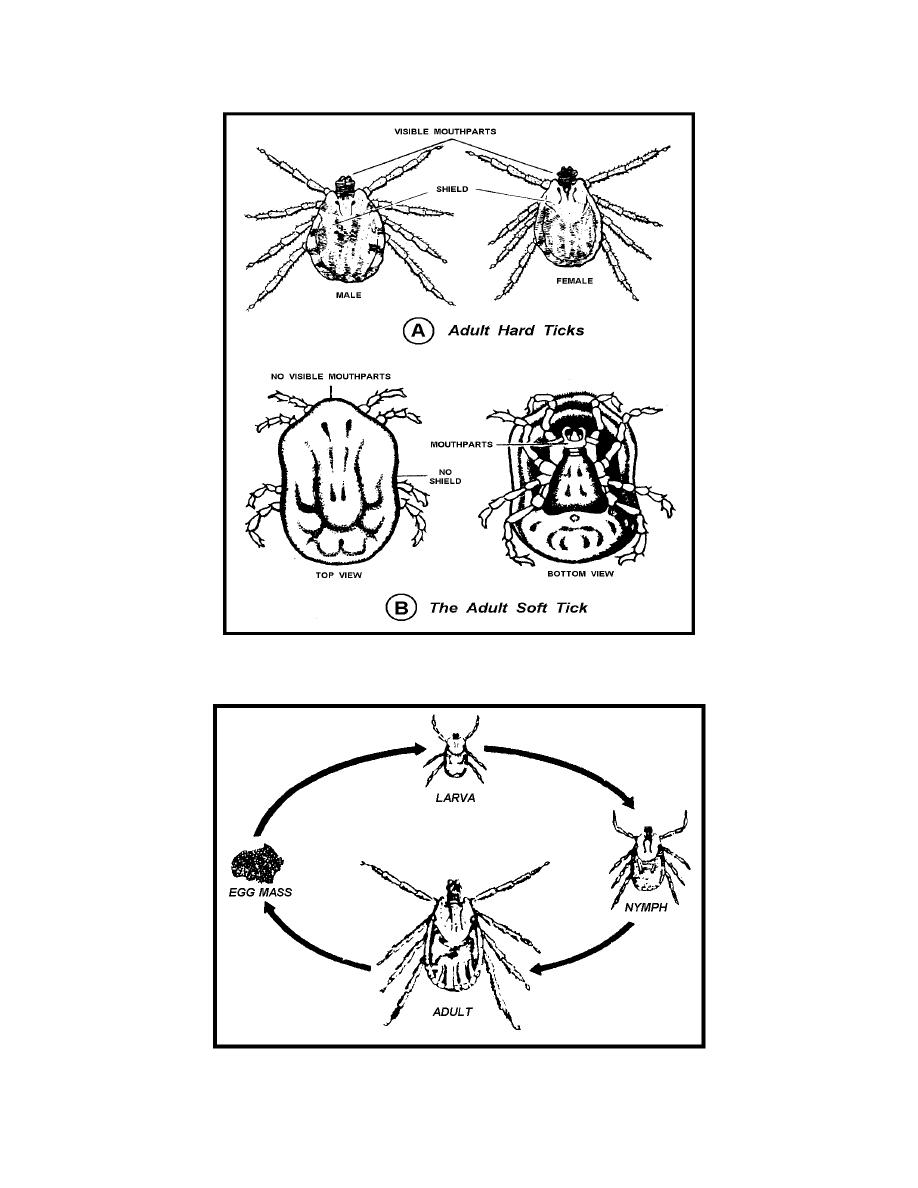 VISIBLE MOUTHPARTS

SHIELD

MALE

FEMALE

A Adult Hard Ticks

NO VISIBLE MOUTHPARTS

MOUTHPARTS

NO SHIELD

TOP VIEW

BOTTOM VIEW

B The Adult Soft Tick

LARVA

NYMPH

ADULT

EGG MASS